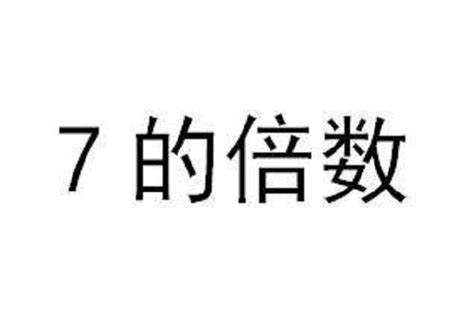 7 的倍数